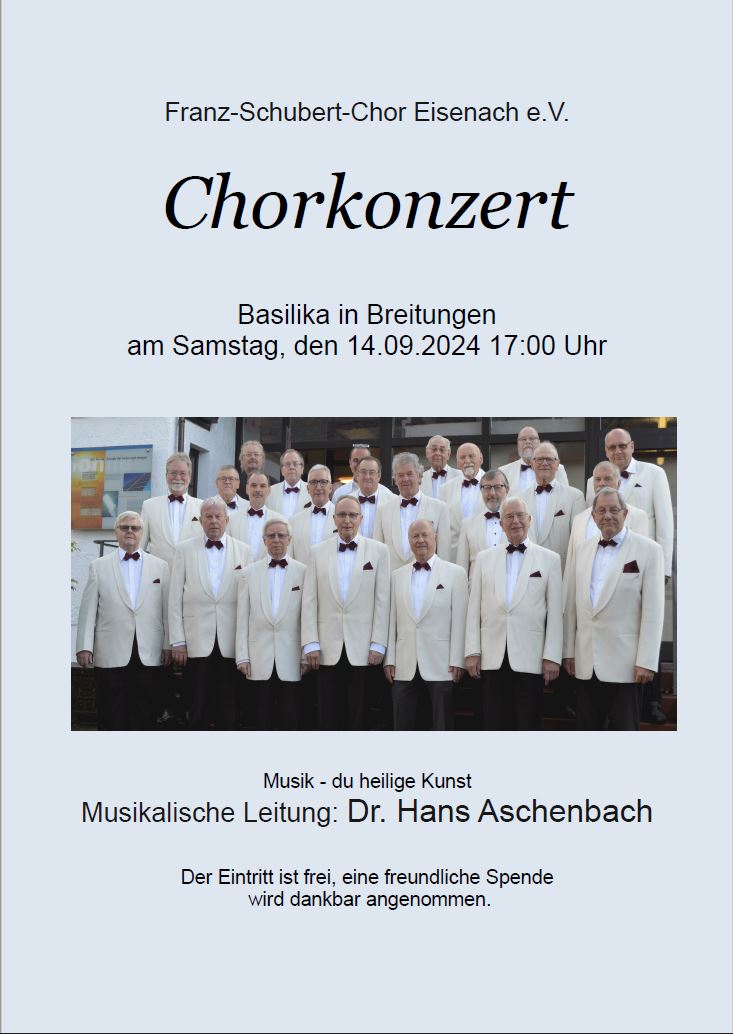 Franz-Schubert-Chor Eisenach e.V.

Chorkonzert

Basilika in Breitungen
am Samstag, den 14.09.2024 17:00 Uhr

Musik - du heilige Kunst
Musikalische Leitung: Dr. Hans Aschenbach

Der Eintritt ist frei, eine freundliche Spende wird dankbar angenommen.